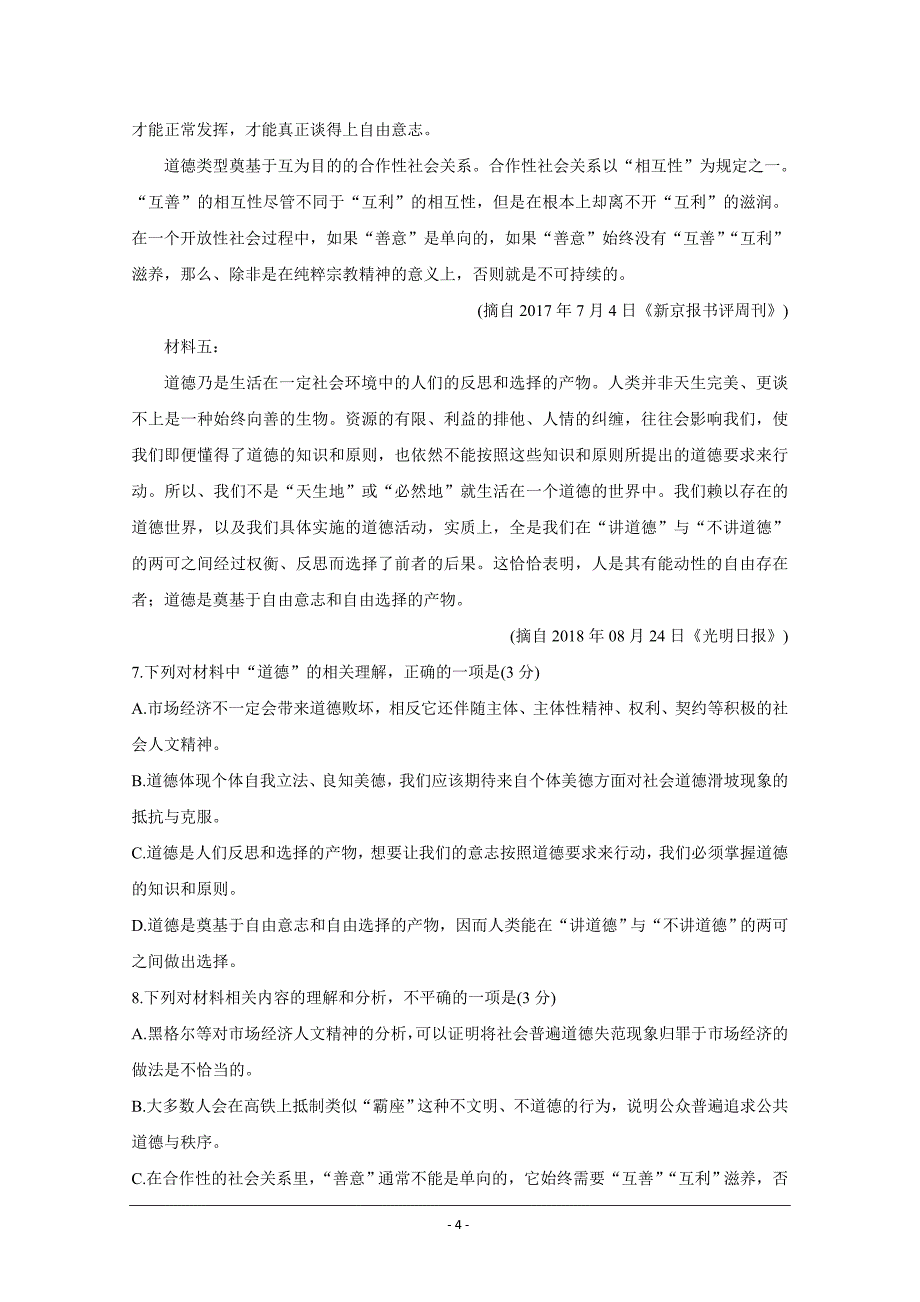 才能正常发挥，才能真正谈得上自由意志。

道德类型奠基于互为目的的合作性社会关系。合作性社会关系以“相互性”为规定之一。“互善”的相互性尽管不同于“互利”的相互性，但是在根本上却离不开“互利”的滋润。在一个开放性社会过程中，如果“善意”是单向的，如果“善意”始终没有“互善”“互利”滋养，那么、除非是在纯粹宗教精神的意义上，否则就是不可持续的。

(摘自 2017 年 7 月 4 日《新京报书评周刊》)

材料五：

道德乃是生活在一定社会环境中的人们的反思和选择的产物。人类并非天生完美、更谈不上是一种始终向善的生物。资源的有限、利益的排他、人情的纠缠，往往会影响我们，使我们即便懂得了道德的知识和原则，也依然不能按照这些知识和原则所提出的道德要求来行动。所以、我们不是“天生地”或“必然地”就生活在一个道德的世界中。我们赖以存在的道德世界，以及我们具体实施的道德活动，实质上，全是我们在“讲道德”与“不讲道德”的两可之间经过权衡、反思而选择了前者的后果。这恰恰表明，人是其有能动性的自由存在者；道德是奠基于自由意志和自由选择的产物。

(摘自 2018 年 08 月 24 日《光明日报》)

7.下列对材料中“道德”的相关理解，正确的一项是(3 分)

A.市场经济不一定会带来道德败坏，相反它还伴随主体、主体性精神、权利、契约等积极的社会人文精神。

B.道德体现个体自我立法、良知美德，我们应该期待来自个体美德方面对社会道德滑坡现象的抵抗与克服。

C.道德是人们反思和选择的产物，想要让我们的意志按照道德要求来行动，我们必须掌握道德的知识和原则。

D.道德是奠基于自由意志和自由选择的产物，因而人类能在“讲道德”与“不讲道德”的两可之间做出选择。

8.下列对材料相关内容的理解和分析，不平确的一项是(3 分)

A.黑格尔等对市场经济人文精神的分析，可以证明将社会普遍道德失范现象归罪于市场经济的做法是不恰当的。

B.大多数人会在高铁上抵制类似“霸座”这种不文明、不道德的行为，说明公众普遍追求公共道德与秩序。

C.在合作性的社会关系里，“善意”通常不能是单向的，它始终需要“互善”“互利”滋养，否

- 4 -